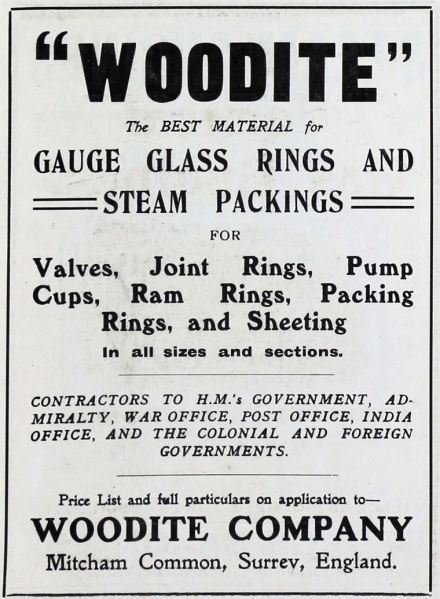 "WOODITE"

The BEST MATERIAL for

GAUGE GLASS RINGS AND STEAM PACKINGS

FOR

Valves, Joint Rings, Pump Cups, Ram Rings, Packing Rings, and Sheeting

In all sizes and sections.

CONTRACTORS TO H.M.'s GOVERNMENT, ADMIRALTY, WAR OFFICE, POST OFFICE, INDIA OFFICE, AND THE COLONIAL AND FOREIGN GOVERNMENTS.

Price List and full particulars on application to—

WOODITE COMPANY

Mitcham Common, Surrey, England.